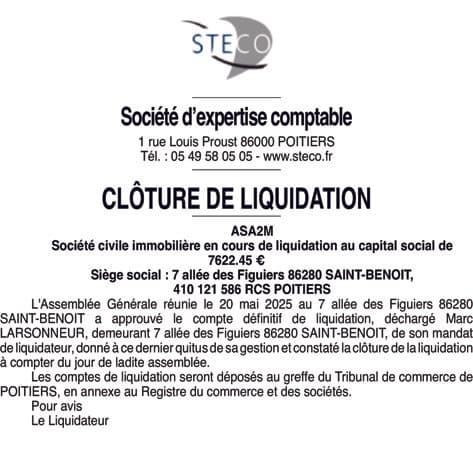 STECO

Société d'expertise comptable
1 rue Louis Proust 86000 POITIERS
Tél. : 05 49 58 05 05 - www.steco.fr

CLÔTURE DE LIQUIDATION

ASA2M
Société civile immobilière en cours de liquidation au capital social de 7622.45 €
Siège social : 7 allée des Figuiers 86280 SAINT-BENOIT,
410 121 586 RCS POITIERS

L'Assemblée Générale réunie le 20 mai 2025 au 7 allée des Figuiers 86280 SAINT-BENOIT a approuvé le compte définitif de liquidation, déchargé Marc LARSONNEUR, demeurant 7 allée des Figuiers 86280 SAINT-BENOIT, de son mandat de liquidateur, donné à ce dernier quitus de sa gestion et constaté la clôture de la liquidation à compter du jour de ladite assemblée.

Les comptes de liquidation seront déposés au greffe du Tribunal de commerce de POITIERS, en annexe au Registre du commerce et des sociétés.

Pour avis
Le Liquidateur